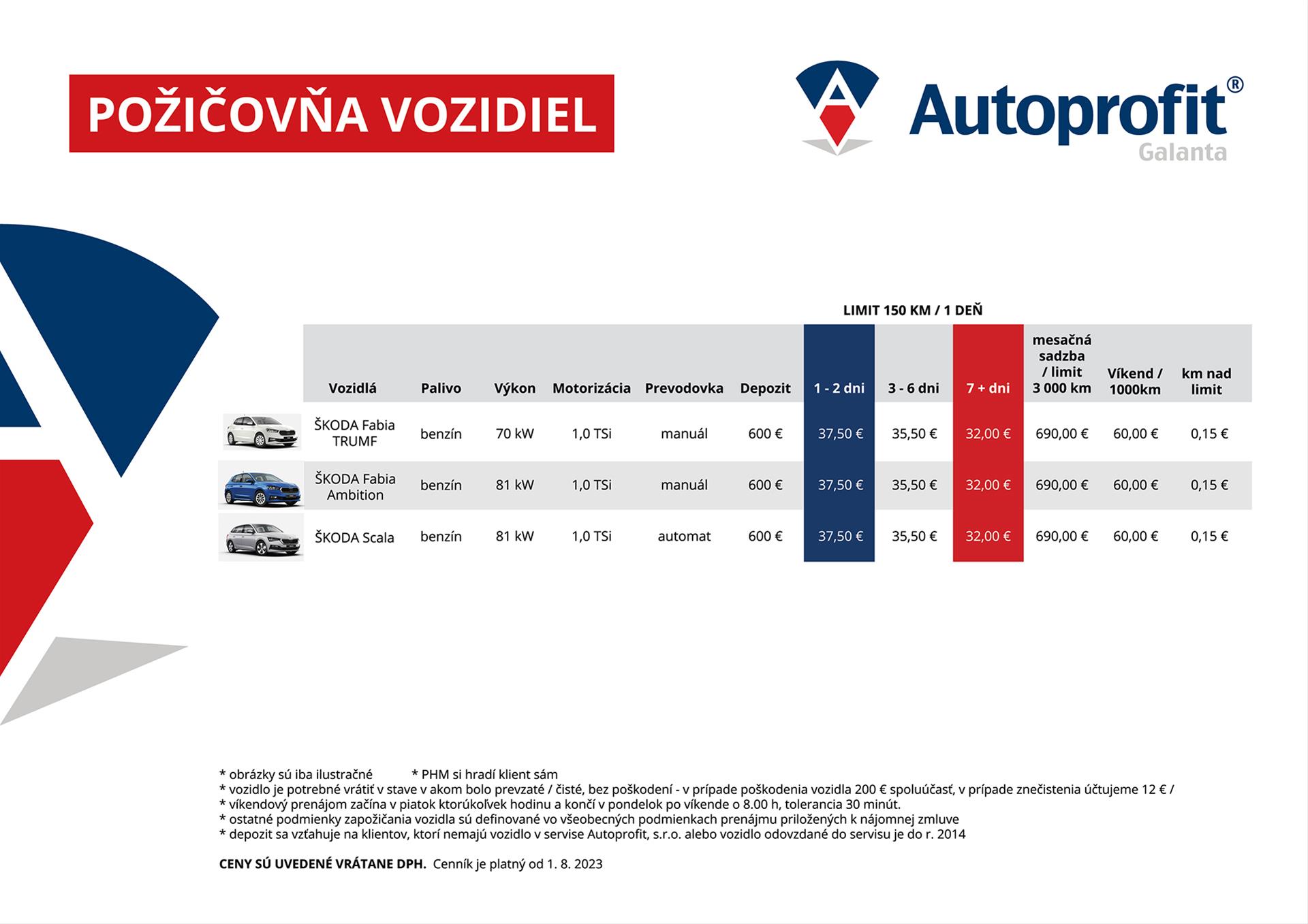 POŽIČOVŇA VOZIDIEL

Autoprofit®
Galanta

LIMIT 150 KM / 1 DEŇ

| Vozidlá | Palivo | Výkon | Motorizácia | Prevodovka | Depozit | 1 - 2 dni | 3 - 6 dni | 7 + dni | mesačná sadzba / limit 3 000 km | Víkend / 1000km | km nad limit |
|---|---|---|---|---|---|---|---|---|---|---|---|
| ŠKODA Fabia TRUMF | benzín | 70 kW | 1,0 TSi | manuál | 600 € | 37,50 € | 35,50 € | 32,00 € | 690,00 € | 60,00 € | 0,15 € |
| ŠKODA Fabia Ambition | benzín | 81 kW | 1,0 TSi | manuál | 600 € | 37,50 € | 35,50 € | 32,00 € | 690,00 € | 60,00 € | 0,15 € |
| ŠKODA Scala | benzín | 81 kW | 1,0 TSi | automat | 600 € | 37,50 € | 35,50 € | 32,00 € | 690,00 € | 60,00 € | 0,15 € |

* obrázky sú iba ilustračné * PHM si hradí klient sám
* vozidlo je potrebné vrátiť v stave v akom bolo prevzaté / čisté, bez poškodení - v prípade poškodenia vozidla 200 € spoluúčasť, v prípade znečistenia účtujeme 12 € /
* víkendový prenájom začína v piatok ktorúkoľvek hodinu a končí v pondelok po víkende o 8.00 h, tolerancia 30 minút.
* ostatné podmienky zapožičania vozidla sú definované vo všeobecných podmienkach prenájmu priložených k nájomnej zmluve
* depozit sa vzťahuje na klientov, ktorí nemajú vozidlo v servise Autoprofit, s.r.o. alebo vozidlo odovzdané do servisu je do r. 2014

CENY SÚ UVEDENÉ VRÁTANE DPH. Cenník je platný od 1. 8. 2023